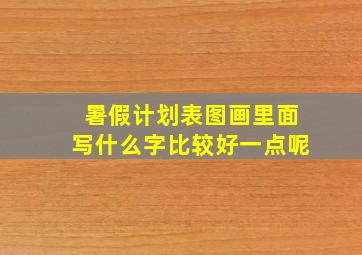 暑假计划表图画里面
写什么字比较好一点呢